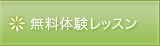 無料体験レッスン